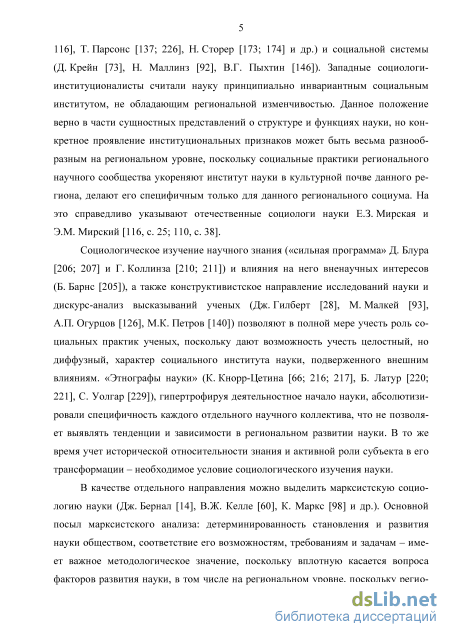 5

116], Т. Парсонс [137; 226], Н. Сторер [173; 174] и др.) и социальной системы (Д. Крейн [73], Н. Маллинз [92], В.Г. Пыхтин [146]). Западные социологи-институционалисты считали науку принципиально инвариантным социальным институтом, не обладающим региональной изменчивостью. Данное положение верно в части сущностных представлений о структуре и функциях науки, но конкретное проявление институциональных признаков может быть весьма разнообразным на региональном уровне, поскольку социальные практики регионального научного сообщества укореняют институт науки в культурной почве данного региона, делают его специфичным только для данного регионального социума. На это справедливо указывают отечественные социологи науки Е.З. Мирская и Э.М. Мирский [116, с. 25; 110, с. 38].

Социологическое изучение научного знания («сильная программа» Д. Блура [206; 207] и Г. Коллинза [210; 211]) и влияния на него вненаучных интересов (Б. Барнс [205]), а также конструктивистское направление исследований науки и дискурс-анализ высказываний ученых (Дж. Гилберт [28], М. Малкей [93], А.П. Огурцов [126], М.К. Петров [140]) позволяют в полной мере учесть роль социальных практик ученых, поскольку дают возможность учесть целостный, но диффузный, характер социального института науки, подверженного внешним влияниям. «Этнографы науки» (К. Кнорр-Цетина [66; 216; 217], Б. Латур [220; 221], С. Уолгар [229]), гипертрофируя деятельностное начало науки, абсолютизировали специфичность каждого отдельного научного коллектива, что не позволяет выявлять тенденции и зависимости в региональном развитии науки. В то же время учет исторической относительности знания и активной роли субъекта в его трансформации – необходимое условие социологического изучения науки.

В качестве отдельного направления можно выделить марксистскую социологию науки (Дж. Бернал [14], В.Ж. Келле [60], К. Маркс [98] и др.). Основной посыл марксистского анализа: детерминированность становления и развития науки обществом, соответствие его возможностям, требованиям и задачам – имеет важное методологическое значение, поскольку вплотную касается вопроса факторов развития науки, в том числе на региональном уровне, поскольку регио-

dsLib.net
библиотека диссертаций